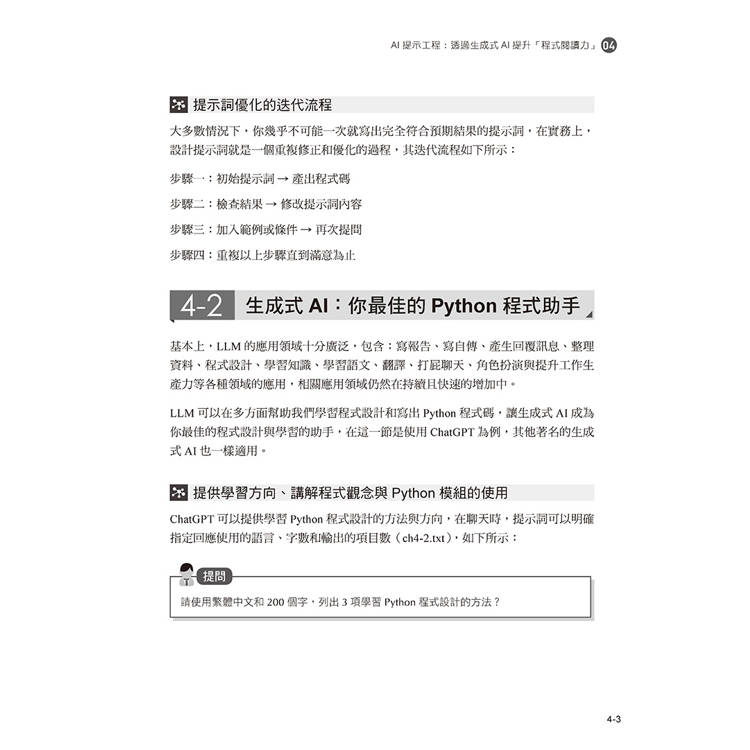 AI 提示工程：透過生成式 AI 提升「程式閱讀力」 04

提示詞優化的迭代流程

大多數情況下，你幾乎不可能一次就寫出完全符合預期結果的提示詞，在實務上，設計提示詞就是一個重複修正和優化的過程，其迭代流程如下所示：

步驟一：初始提示詞 → 產出程式碼

步驟二：檢查結果 → 修改提示詞內容

步驟三：加入範例或條件 → 再次提問

步驟四：重複以上步驟直到滿意為止

4-2 生成式 AI：你最佳的 Python 程式助手

基本上，LLM 的應用領域十分廣泛，包含：寫報告、寫自傳、產生回覆訊息、整理資料、程式設計、學習知識、學習語文、翻譯、打屁聊天、角色扮演與提升工作生產力等各種領域的應用，相關應用領域仍然在持續且快速的增加中。

LLM 可以在多方面幫助我們學習程式設計和寫出 Python 程式碼，讓生成式 AI 成為你最佳的程式設計與學習的助手，在這一節是使用 ChatGPT 為例，其他著名的生成式 AI 也一樣適用。

提供學習方向、講解程式觀念與 Python 模組的使用

ChatGPT 可以提供學習 Python 程式設計的方法與方向，在聊天時，提示詞可以明確指定回應使用的語言、字數和輸出的項目數（ch4-2.txt），如下所示：

提問

請使用繁體中文和 200 個字，列出 3 項學習 Python 程式設計的方法？

4-3